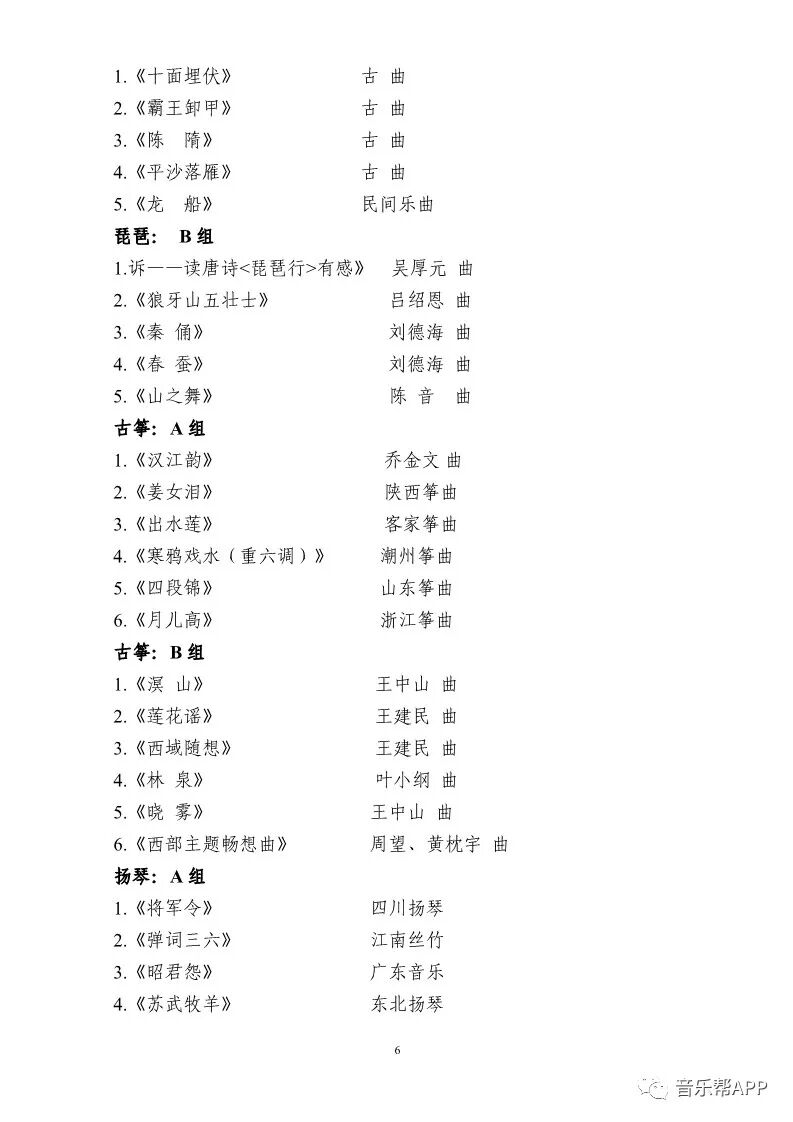 1.《十面埋伏》 古 曲
2.《霸王卸甲》 古 曲
3.《陈 隋》 古 曲
4.《平沙落雁》 古 曲
5.《龙 船》 民间乐曲

琵琶： B 组
1.诉——读唐诗<琵琶行>有感》 吴厚元 曲
2.《狼牙山五壮士》 吕绍恩 曲
3.《秦 俑》 刘德海 曲
4.《春 蚕》 刘德海 曲
5.《山之舞》 陈 音 曲

古筝： A 组
1.《汉江韵》 乔金文 曲
2.《姜女泪》 陕西筝曲
3.《出水莲》 客家筝曲
4.《寒鸦戏水（重六调）》 潮州筝曲
5.《四段锦》 山东筝曲
6.《月儿高》 浙江筝曲

古筝： B 组
1.《溟 山》 王中山 曲
2.《莲花谣》 王建民 曲
3.《西域随想》 王建民 曲
4.《林 泉》 叶小纲 曲
5.《晓 雾》 王中山 曲
6.《西部主题畅想曲》 周望、黄枕宇 曲

扬琴： A 组
1.《将军令》 四川扬琴
2.《弹词三六》 江南丝竹
3.《昭君怨》 广东音乐
4.《苏武牧羊》 东北扬琴

6

音乐帮APP